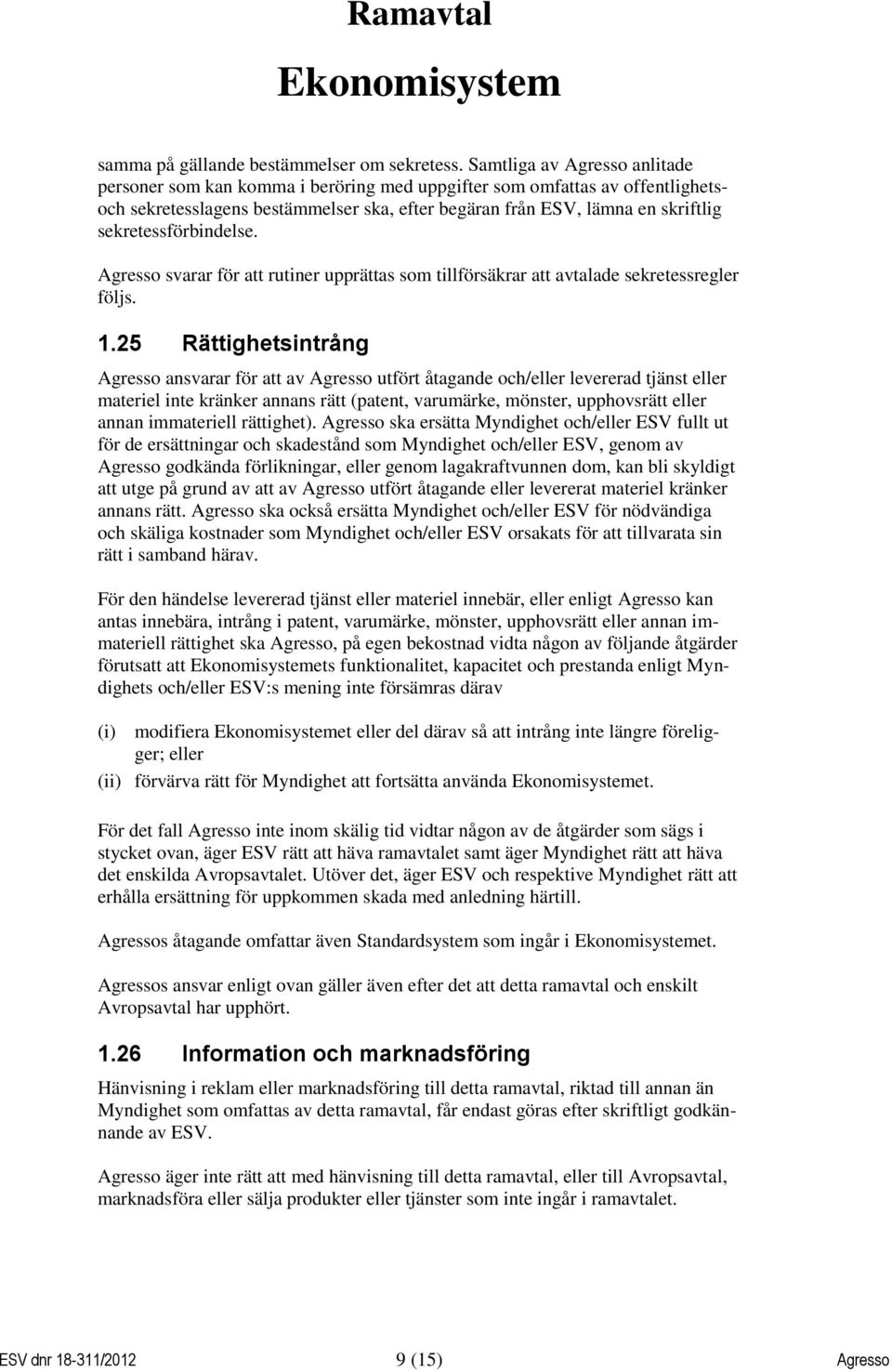 Ramavtal

Ekonomisystem

samma på gällande bestämmelser om sekretess. Samtliga av Agresso anlitade personer som kan komma i beröring med uppgifter som omfattas av offentlighets- och sekretesslagens bestämmelser ska, efter begäran från ESV, lämna en skriftlig sekretessförbindelse.

Agresso svarar för att rutiner upprättas som tillförsäkrar att avtalade sekretessregler följs.

1.25 Rättighetsintrång

Agresso ansvarar för att av Agresso utfört åtagande och/eller levererad tjänst eller materiel inte kränker annans rätt (patent, varumärke, mönster, upphovsrätt eller annan immateriell rättighet). Agresso ska ersätta Myndighet och/eller ESV fullt ut för de ersättningar och skadestånd som Myndighet och/eller ESV, genom av Agresso godkända förlikningar, eller genom lagakraftvunnen dom, kan bli skyldigt att utge på grund av att av Agresso utfört åtagande eller levererat materiel kränker annans rätt. Agresso ska också ersätta Myndighet och/eller ESV för nödvändiga och skäliga kostnader som Myndighet och/eller ESV orsakats för att tillvarata sin rätt i samband härav.

För den händelse levererad tjänst eller materiel innebär, eller enligt Agresso kan antas innebära, intrång i patent, varumärke, mönster, upphovsrätt eller annan immateriell rättighet ska Agresso, på egen bekostnad vidta någon av följande åtgärder förutsatt att Ekonomisystemets funktionalitet, kapacitet och prestanda enligt Myndighets och/eller ESV:s mening inte försämras därav

(i) modifiera Ekonomisystemet eller del därav så att intrång inte längre föreligger; eller
(ii) förvärva rätt för Myndighet att fortsätta använda Ekonomisystemet.

För det fall Agresso inte inom skälig tid vidtar någon av de åtgärder som sägs i stycket ovan, äger ESV rätt att häva ramavtalet samt äger Myndighet rätt att häva det enskilda Avropsavtalet. Utöver det, äger ESV och respektive Myndighet rätt att erhålla ersättning för uppkommen skada med anledning härtill.

Agressos åtagande omfattar även Standardsystem som ingår i Ekonomisystemet.

Agressos ansvar enligt ovan gäller även efter det att detta ramavtal och enskilt Avropsavtal har upphört.

1.26 Information och marknadsföring

Hänvisning i reklam eller marknadsföring till detta ramavtal, riktad till annan än Myndighet som omfattas av detta ramavtal, får endast göras efter skriftligt godkännande av ESV.

Agresso äger inte rätt att med hänvisning till detta ramavtal, eller till Avropsavtal, marknadsföra eller sälja produkter eller tjänster som inte ingår i ramavtalet.

ESV dnr 18-311/2012 9 (15) Agresso